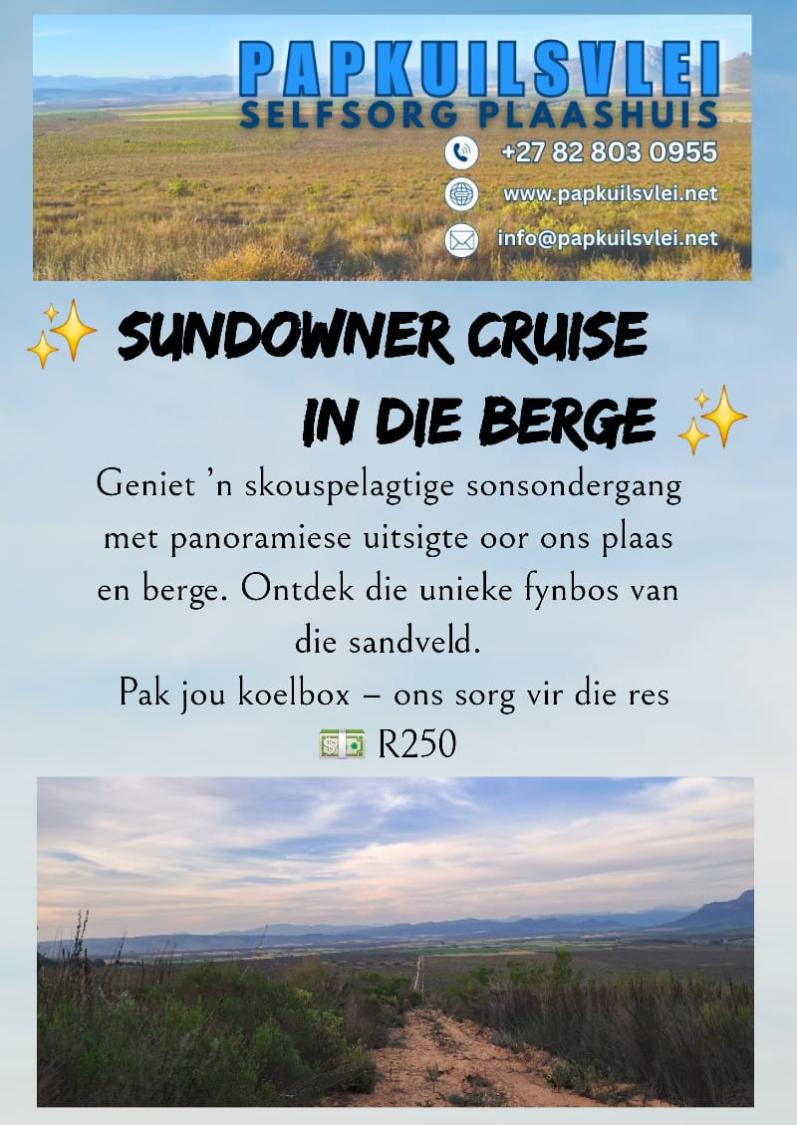 PAPKUILSVLEI
SELFSORG PLAASHUIS

+27 82 803 0955

www.papkuilsvlei.net

info@papkuilsvlei.net

✨ SUNDOWNER CRUISE IN DIE BERGE ✨

Geniet 'n skouspelagtige sonsondergang met panoramiese uitsigte oor ons plaas en berge. Ontdek die unieke fynbos van die sandveld.

Pak jou koelbox – ons sorg vir die res

💵 R250